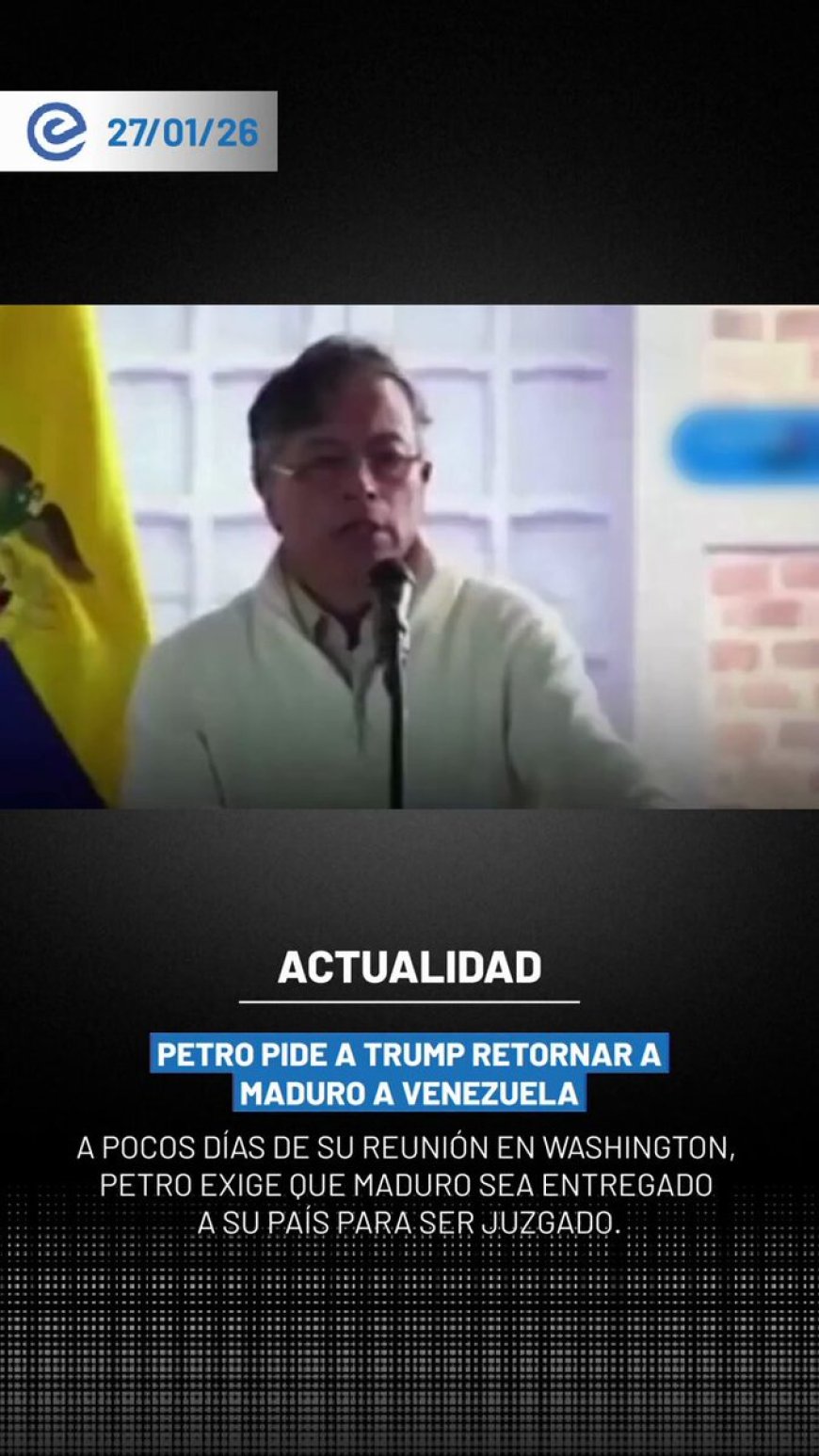 27/01/26

ACTUALIDAD

PETRO PIDE A TRUMP RETORNAR A MADURO A VENEZUELA

A POCOS DÍAS DE SU REUNIÓN EN WASHINGTON, PETRO EXIGE QUE MADURO SEA ENTREGADO A SU PAÍS PARA SER JUZGADO.